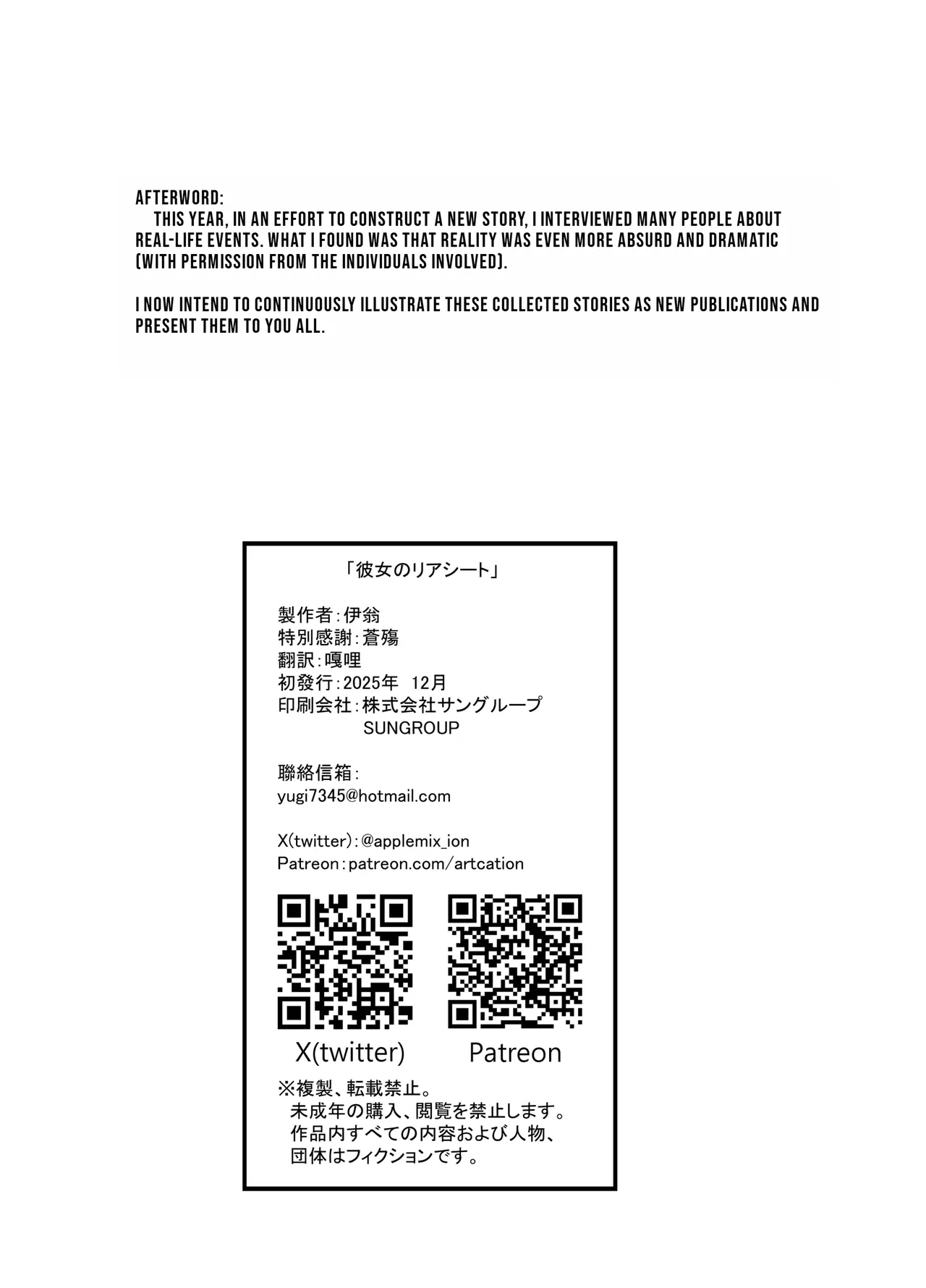 AFTERWORD:
THIS YEAR, IN AN EFFORT TO CONSTRUCT A NEW STORY, I INTERVIEWED MANY PEOPLE ABOUT REAL-LIFE EVENTS. WHAT I FOUND WAS THAT REALITY WAS EVEN MORE ABSURD AND DRAMATIC (WITH PERMISSION FROM THE INDIVIDUALS INVOLVED).

I NOW INTEND TO CONTINUOUSLY ILLUSTRATE THESE COLLECTED STORIES AS NEW PUBLICATIONS AND PRESENT THEM TO YOU ALL.

「彼女のリアシート」

製作者：伊翁
特別感謝：蒼殤
翻訳：嘎哩
初發行：2025年 12月
印刷会社：株式会社サングループ
SUNGROUP

聯絡信箱：
yugi7345@hotmail.com

X(twitter)：@applemix_ion
Patreon：patreon.com/artcation

X(twitter)
Patreon

※複製、転載禁止。
未成年の購入、閲覧を禁止します。
作品内すべての内容および人物、
団体はフィクションです。